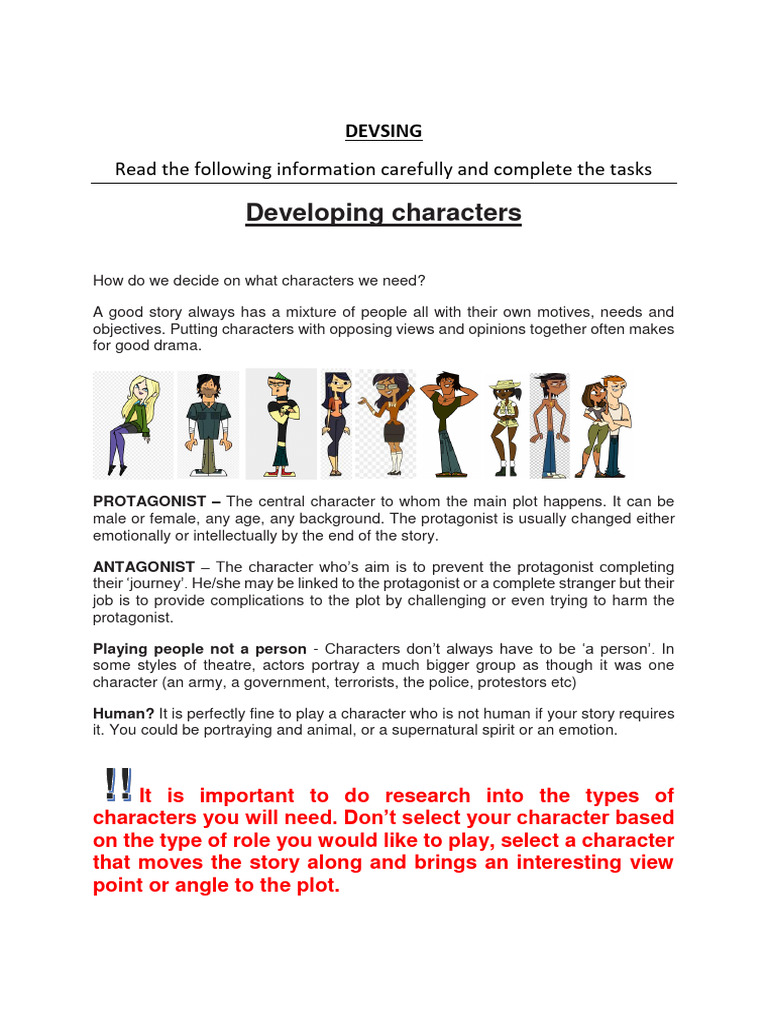 DEVSING

Read the following information carefully and complete the tasks

Developing characters

How do we decide on what characters we need?

A good story always has a mixture of people all with their own motives, needs and objectives. Putting characters with opposing views and opinions together often makes for good drama.

PROTAGONIST – The central character to whom the main plot happens. It can be male or female, any age, any background. The protagonist is usually changed either emotionally or intellectually by the end of the story.

ANTAGONIST – The character who's aim is to prevent the protagonist completing their 'journey'. He/she may be linked to the protagonist or a complete stranger but their job is to provide complications to the plot by challenging or even trying to harm the protagonist.

Playing people not a person - Characters don't always have to be 'a person'. In some styles of theatre, actors portray a much bigger group as though it was one character (an army, a government, terrorists, the police, protestors etc)

Human? It is perfectly fine to play a character who is not human if your story requires it. You could be portraying and animal, or a supernatural spirit or an emotion.

!! It is important to do research into the types of characters you will need. Don't select your character based on the type of role you would like to play, select a character that moves the story along and brings an interesting view point or angle to the plot.